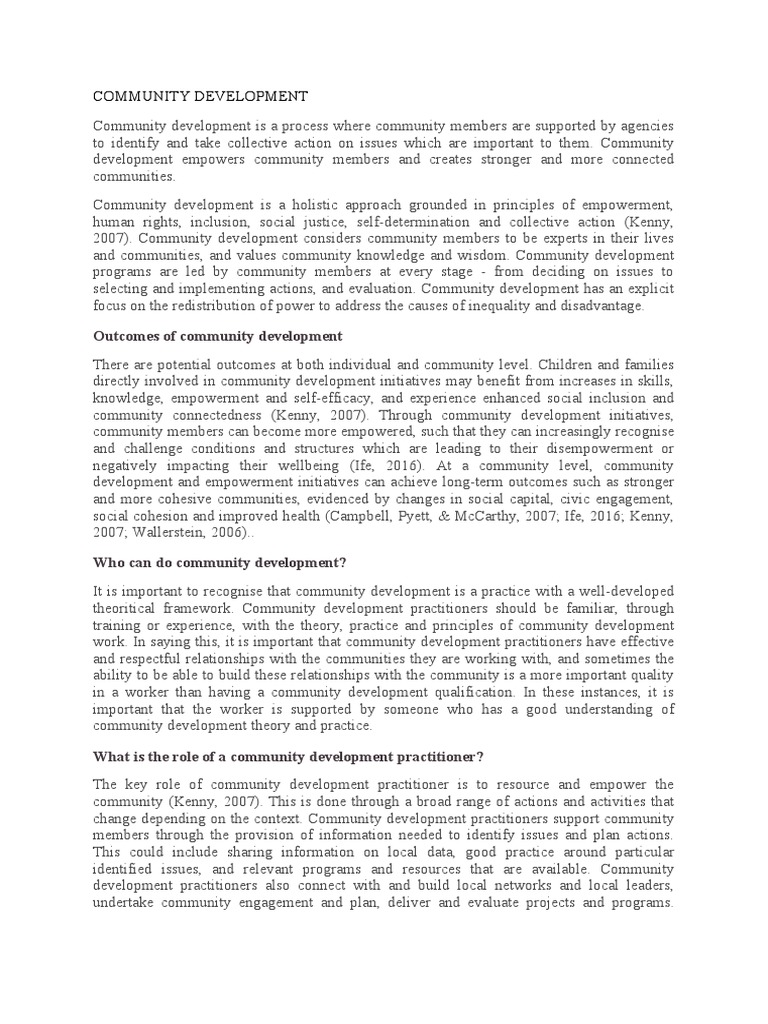 COMMUNITY DEVELOPMENT

Community development is a process where community members are supported by agencies to identify and take collective action on issues which are important to them. Community development empowers community members and creates stronger and more connected communities.

Community development is a holistic approach grounded in principles of empowerment, human rights, inclusion, social justice, self-determination and collective action (Kenny, 2007). Community development considers community members to be experts in their lives and communities, and values community knowledge and wisdom. Community development programs are led by community members at every stage - from deciding on issues to selecting and implementing actions, and evaluation. Community development has an explicit focus on the redistribution of power to address the causes of inequality and disadvantage.

Outcomes of community development

There are potential outcomes at both individual and community level. Children and families directly involved in community development initiatives may benefit from increases in skills, knowledge, empowerment and self-efficacy, and experience enhanced social inclusion and community connectedness (Kenny, 2007). Through community development initiatives, community members can become more empowered, such that they can increasingly recognise and challenge conditions and structures which are leading to their disempowerment or negatively impacting their wellbeing (Ife, 2016). At a community level, community development and empowerment initiatives can achieve long-term outcomes such as stronger and more cohesive communities, evidenced by changes in social capital, civic engagement, social cohesion and improved health (Campbell, Pyett, & McCarthy, 2007; Ife, 2016; Kenny, 2007; Wallerstein, 2006)..

Who can do community development?

It is important to recognise that community development is a practice with a well-developed theoritical framework. Community development practitioners should be familiar, through training or experience, with the theory, practice and principles of community development work. In saying this, it is important that community development practitioners have effective and respectful relationships with the communities they are working with, and sometimes the ability to be able to build these relationships with the community is a more important quality in a worker than having a community development qualification. In these instances, it is important that the worker is supported by someone who has a good understanding of community development theory and practice.

What is the role of a community development practitioner?

The key role of community development practitioner is to resource and empower the community (Kenny, 2007). This is done through a broad range of actions and activities that change depending on the context. Community development practitioners support community members through the provision of information needed to identify issues and plan actions. This could include sharing information on local data, good practice around particular identified issues, and relevant programs and resources that are available. Community development practitioners also connect with and build local networks and local leaders, undertake community engagement and plan, deliver and evaluate projects and programs.